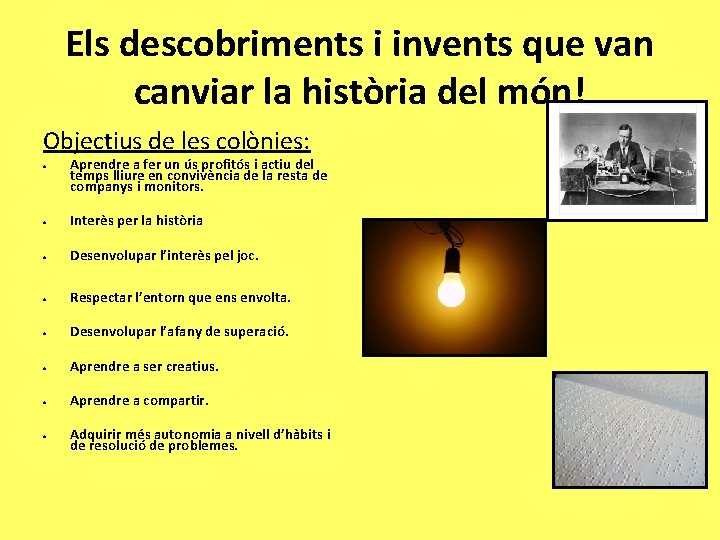 Els descobriments i invents que van canviar la història del món!

Objectius de les colònies:

• Aprendre a fer un ús profitós i actiu del temps lliure en convivència de la resta de companys i monitors.

• Interès per la història

• Desenvolupar l'interès pel joc.

• Respectar l'entorn que ens envolta.

• Desenvolupar l'afany de superació.

• Aprendre a ser creatius.

• Aprendre a compartir.

• Adquirir més autonomia a nivell d'hàbits i de resolució de problemes.